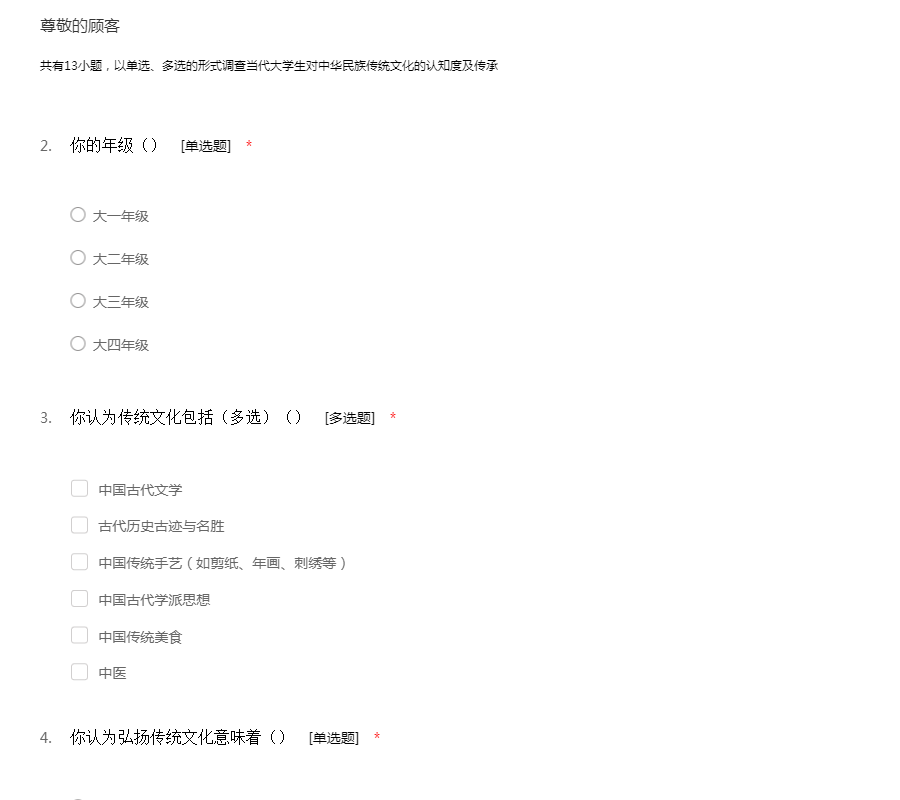 尊敬的顾客

共有13小题，以单选、多选的形式调查当代大学生对中华民族传统文化的认知度及传承

2. 你的年级（） [单选题] *

大一年级

大二年级

大三年级

大四年级

3. 你认为传统文化包括（多选）（） [多选题] *

中国古代文学

古代历史古迹与名胜

中国传统手艺（如剪纸、年画、刺绣等）

中国古代学派思想

中国传统美食

中医

4. 你认为弘扬传统文化意味着（） [单选题] *